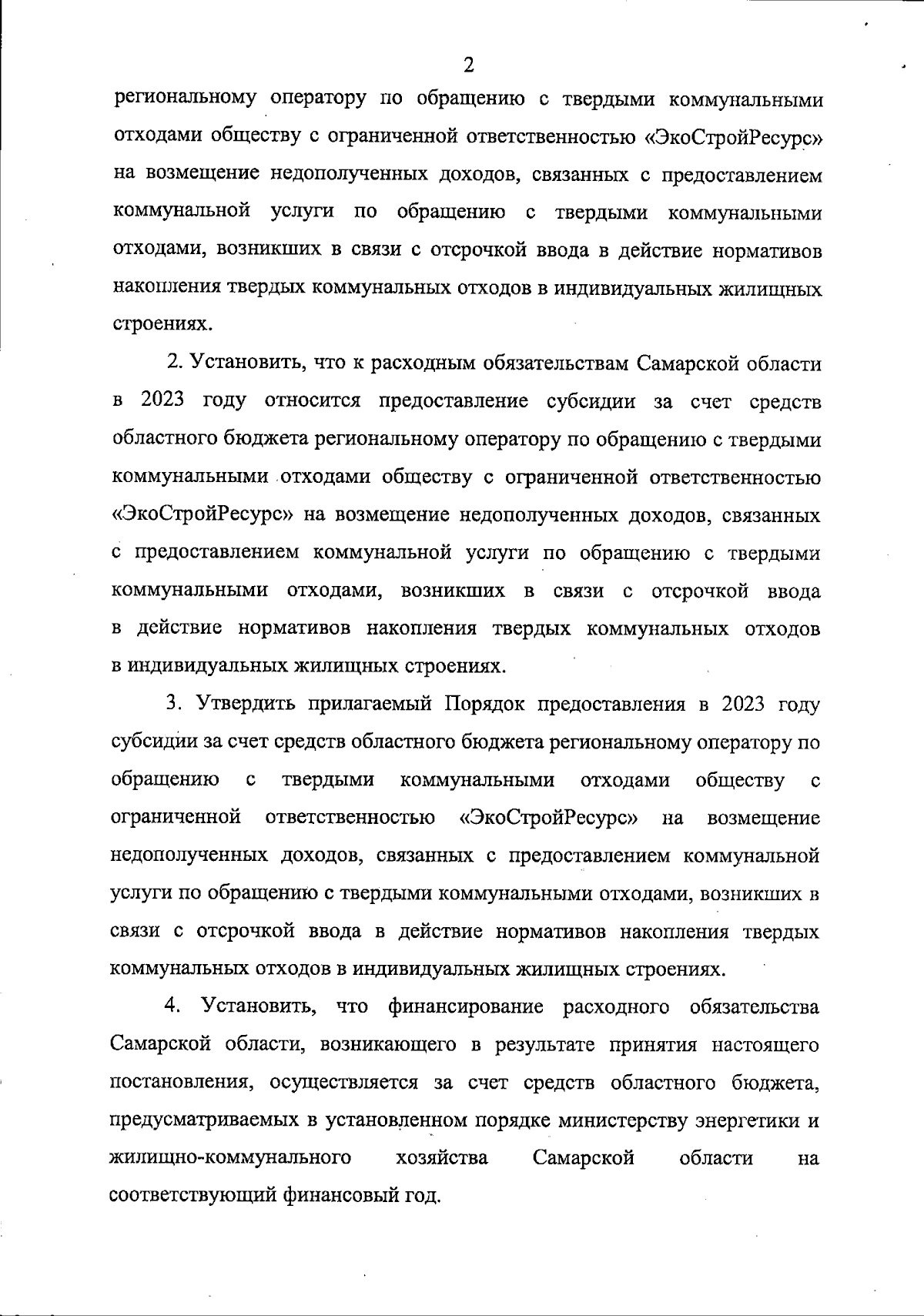 2

региональному оператору по обращению с твердыми коммунальными отходами обществу с ограниченной ответственностью «ЭкоСтройРесурс» на возмещение недополученных доходов, связанных с предоставлением коммунальной услуги по обращению с твердыми коммунальными отходами, возникших в связи с отсрочкой ввода в действие нормативов накопления твердых коммунальных отходов в индивидуальных жилищных строениях.

2. Установить, что к расходным обязательствам Самарской области в 2023 году относится предоставление субсидии за счет средств областного бюджета региональному оператору по обращению с твердыми коммунальными отходами обществу с ограниченной ответственностью «ЭкоСтройРесурс» на возмещение недополученных доходов, связанных с предоставлением коммунальной услуги по обращению с твердыми коммунальными отходами, возникших в связи с отсрочкой ввода в действие нормативов накопления твердых коммунальных отходов в индивидуальных жилищных строениях.

3. Утвердить прилагаемый Порядок предоставления в 2023 году субсидии за счет средств областного бюджета региональному оператору по обращению с твердыми коммунальными отходами обществу с ограниченной ответственностью «ЭкоСтройРесурс» на возмещение недополученных доходов, связанных с предоставлением коммунальной услуги по обращению с твердыми коммунальными отходами, возникших в связи с отсрочкой ввода в действие нормативов накопления твердых коммунальных отходов в индивидуальных жилищных строениях.

4. Установить, что финансирование расходного обязательства Самарской области, возникающего в результате принятия настоящего постановления, осуществляется за счет средств областного бюджета, предусматриваемых в установленном порядке министерству энергетики и жилищно-коммунального хозяйства Самарской области на соответствующий финансовый год.